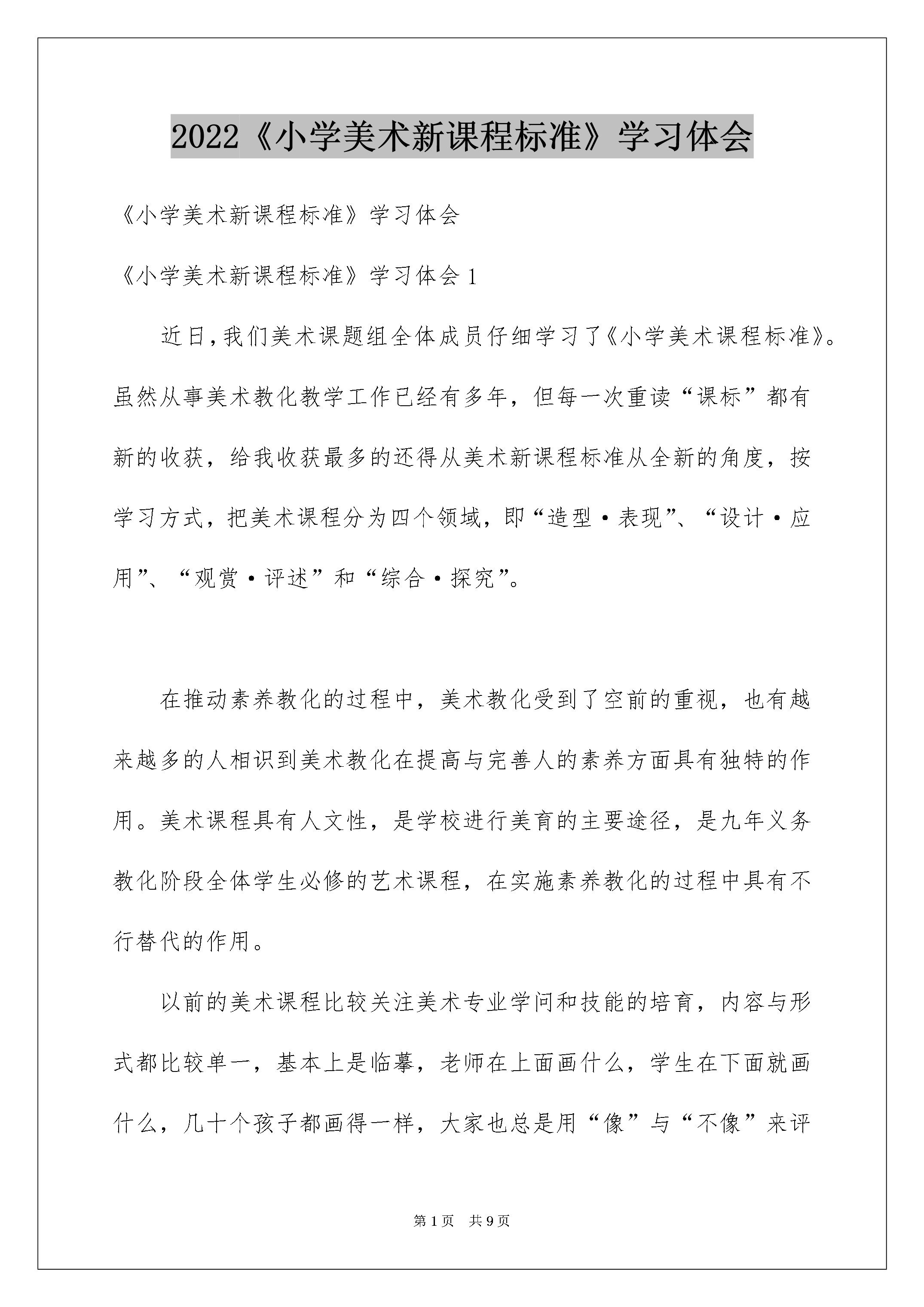 2022《小学美术新课程标准》学习体会

《小学美术新课程标准》学习体会

《小学美术新课程标准》学习体会 1

近日,我们美术课题组全体成员仔细学习了《小学美术课程标准》。虽然从事美术教化教学工作已经有多年，但每一次重读“课标”都有新的收获，给我收获最多的还得从美术新课程标准从全新的角度，按学习方式，把美术课程分为四个领域，即“造型·表现”、“设计·应用”、“观赏·评述”和“综合·探究”。

在推动素养教化的过程中，美术教化受到了空前的重视，也有越来越多的人相识到美术教化在提高与完善人的素养方面具有独特的作用。美术课程具有人文性，是学校进行美育的主要途径，是九年义务教化阶段全体学生必修的艺术课程，在实施素养教化的过程中具有不行替代的作用。

以前的美术课程比较关注美术专业学问和技能的培育，内容与形式都比较单一，基本上是临摹，老师在上面画什么，学生在下面就画什么，几十个孩子都画得一样，大家也总是用“像”与“不像”来评

第 1 页　共 9 页